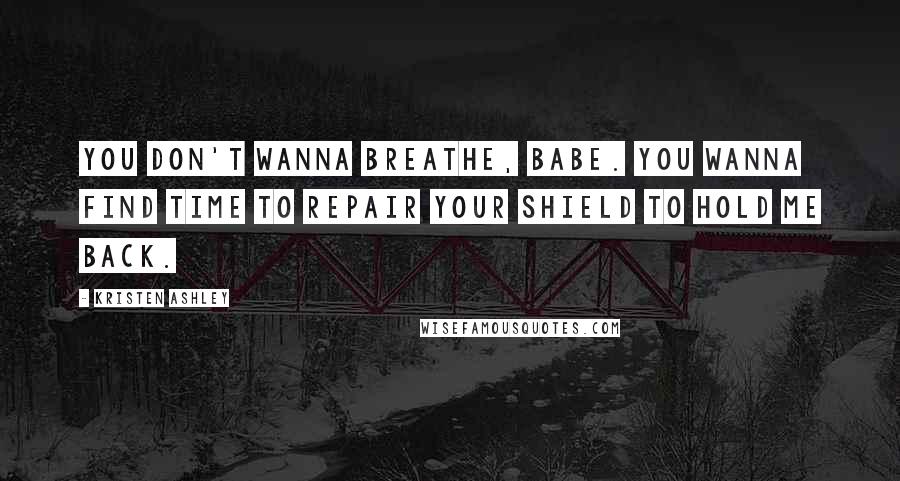 YOU DON'T WANNA BREATHE, BABE. YOU WANNA FIND TIME TO REPAIR YOUR SHIELD TO HOLD ME BACK.

- KRISTEN ASHLEY

WISEFAMOUSQUOTES.COM